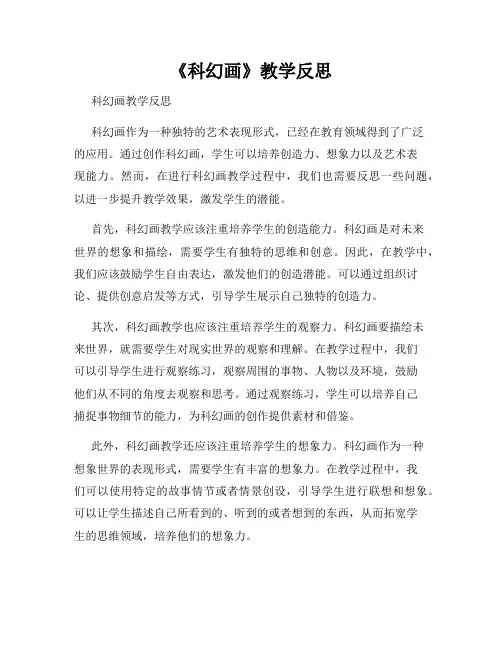 《科幻画》教学反思

科幻画教学反思

科幻画作为一种独特的艺术表现形式，已经在教育领域得到了广泛的应用。通过创作科幻画，学生可以培养创造力、想象力以及艺术表现能力。然而，在进行科幻画教学过程中，我们也需要反思一些问题，以进一步提升教学效果，激发学生的潜能。

首先，科幻画教学应该注重培养学生的创造能力。科幻画是对未来世界的想象和描绘，需要学生有独特的思维和创意。因此，在教学中，我们应该鼓励学生自由表达，激发他们的创造潜能。可以通过组织讨论、提供创意启发等方式，引导学生展示自己独特的创造力。

其次，科幻画教学也应该注重培养学生的观察力。科幻画要描绘未来世界，就需要学生对现实世界的观察和理解。在教学过程中，我们可以引导学生进行观察练习，观察周围的事物、人物以及环境，鼓励他们从不同的角度去观察和思考。通过观察练习，学生可以培养自己捕捉事物细节的能力，为科幻画的创作提供素材和借鉴。

此外，科幻画教学还应该注重培养学生的想象力。科幻画作为一种想象世界的表现形式，需要学生有丰富的想象力。在教学过程中，我们可以使用特定的故事情节或者情景创设，引导学生进行联想和想象。可以让学生描述自己所看到的、听到的或者想到的东西，从而拓宽学生的思维领域，培养他们的想象力。